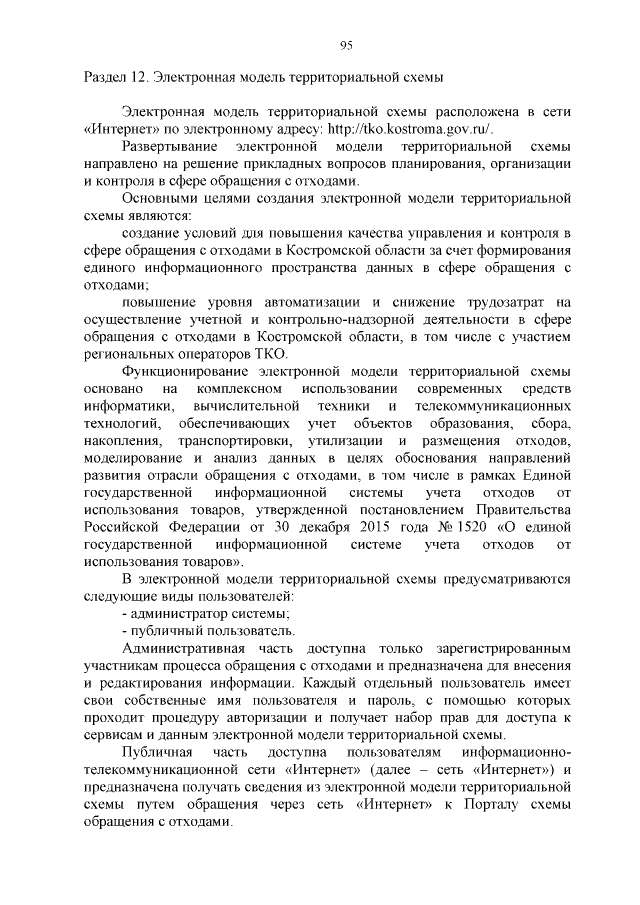 95

Раздел 12. Электронная модель территориальной схемы

Электронная модель территориальной схемы расположена в сети «Интернет» по электронному адресу: http://tko.kostroma.gov.ru/.

Развертывание электронной модели территориальной схемы направлено на решение прикладных вопросов планирования, организации и контроля в сфере обращения с отходами.

Основными целями создания электронной модели территориальной схемы являются:

создание условий для повышения качества управления и контроля в сфере обращения с отходами в Костромской области за счет формирования единого информационного пространства данных в сфере обращения с отходами;

повышение уровня автоматизации и снижение трудозатрат на осуществление учетной и контрольно-надзорной деятельности в сфере обращения с отходами в Костромской области, в том числе с участием региональных операторов ТКО.

Функционирование электронной модели территориальной схемы основано на комплексном использовании современных средств информатики, вычислительной техники и телекоммуникационных технологий, обеспечивающих учет объектов образования, сбора, накопления, транспортировки, утилизации и размещения отходов, моделирование и анализ данных в целях обоснования направлений развития отрасли обращения с отходами, в том числе в рамках Единой государственной информационной системы учета отходов от использования товаров, утвержденной постановлением Правительства Российской Федерации от 30 декабря 2015 года № 1520 «О единой государственной информационной системе учета отходов от использования товаров».

В электронной модели территориальной схемы предусматриваются следующие виды пользователей:

- администратор системы;

- публичный пользователь.

Административная часть доступна только зарегистрированным участникам процесса обращения с отходами и предназначена для внесения и редактирования информации. Каждый отдельный пользователь имеет свои собственные имя пользователя и пароль, с помощью которых проходит процедуру авторизации и получает набор прав для доступа к сервисам и данным электронной модели территориальной схемы.

Публичная часть доступна пользователям информационно-телекоммуникационной сети «Интернет» (далее – сеть «Интернет») и предназначена получать сведения из электронной модели территориальной схемы путем обращения через сеть «Интернет» к Порталу схемы обращения с отходами.